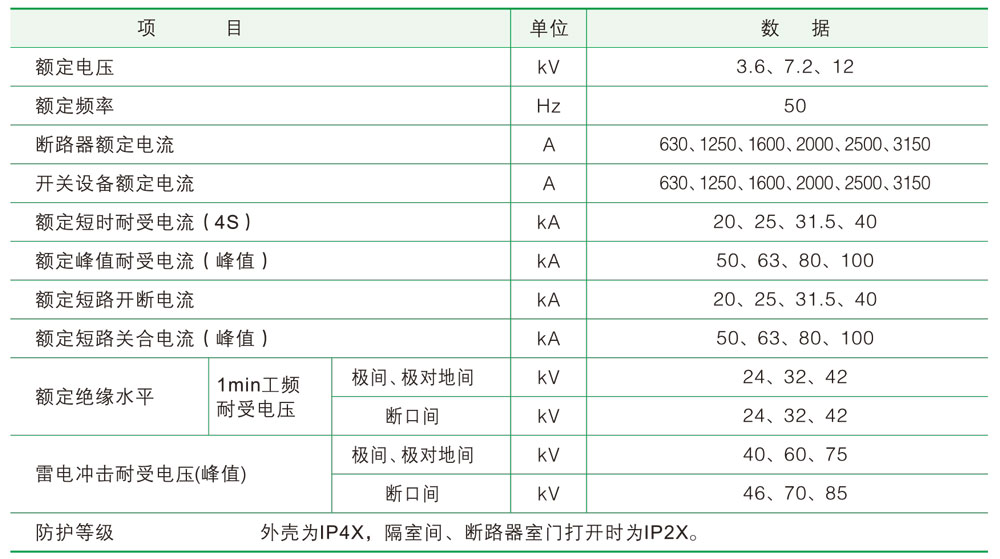 | 项 目 | | | 单位 | 数 据 |
|---|---|---|---|---|
| 额定电压 | | | kV | 3.6、7.2、12 |
| 额定频率 | | | Hz | 50 |
| 断路器额定电流 | | | A | 630、1250、1600、2000、2500、3150 |
| 开关设备额定电流 | | | A | 630、1250、1600、2000、2500、3150 |
| 额定短时耐受电流（4S） | | | kA | 20、25、31.5、40 |
| 额定峰值耐受电流（峰值） | | | kA | 50、63、80、100 |
| 额定短路开断电流 | | | kA | 20、25、31.5、40 |
| 额定短路关合电流（峰值） | | | kA | 50、63、80、100 |
| 额定绝缘水平 | 1min工频耐受电压 | 极间、极对地间 | kV | 24、32、42 |
| | | 断口间 | kV | 24、32、42 |
| 雷电冲击耐受电压(峰值) | | 极间、极对地间 | kV | 40、60、75 |
| | | 断口间 | kV | 46、70、85 |
| 防护等级 | 外壳为IP4X，隔室间、断路器室门打开时为IP2X。 | | | |